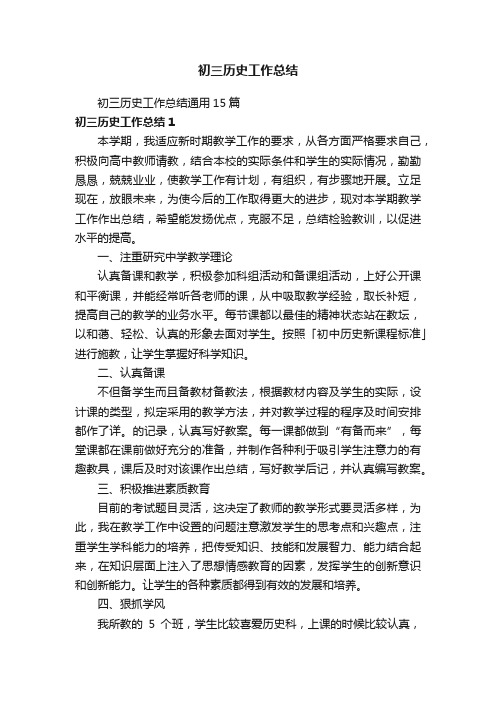 初三历史工作总结

初三历史工作总结通用15篇

初三历史工作总结1

本学期，我适应新时期教学工作的要求，从各方面严格要求自己，积极向高中教师请教，结合本校的实际条件和学生的实际情况，勤勤恳恳，兢兢业业，使教学工作有计划，有组织，有步骤地开展。立足现在，放眼未来，为使今后的工作取得更大的进步，现对本学期教学工作作出总结，希望能发扬优点，克服不足，总结检验教训，以促进水平的提高。

一、注重研究中学教学理论

认真备课和教学，积极参加科组活动和备课组活动，上好公开课和平衡课，并能经常听各老师的课，从中吸取教学经验，取长补短，提高自己的教学的业务水平。每节课都以最佳的精神状态站在教坛，以和蔼、轻松、认真的形象去面对学生。按照「初中历史新课程标准」进行施教，让学生掌握好科学知识。

二、认真备课

不但备学生而且备教材备教法，根据教材内容及学生的实际，设计课的类型，拟定采用的教学方法，并对教学过程的程序及时间安排都作了详。的记录，认真写好教案。每一课都做到“有备而来”，每堂课都在课前做好充分的准备，并制作各种利于吸引学生注意力的有趣教具，课后及时对该课作出总结，写好教学后记，并认真编写教案。

三、积极推进素质教育

目前的考试题目灵活，这决定了教师的教学形式要灵活多样，为此，我在教学工作中设置的问题注意激发学生的思考点和兴趣点，注重学生学科能力的培养，把传受知识、技能和发展智力、能力结合起来，在知识层面上注入了思想情感教育的因素，发挥学生的创新意识和创新能力。让学生的各种素质都得到有效的发展和培养。

四、狠抓学风

我所教的 5 个班，学生比较喜爱历史科，上课的时候比较认真，